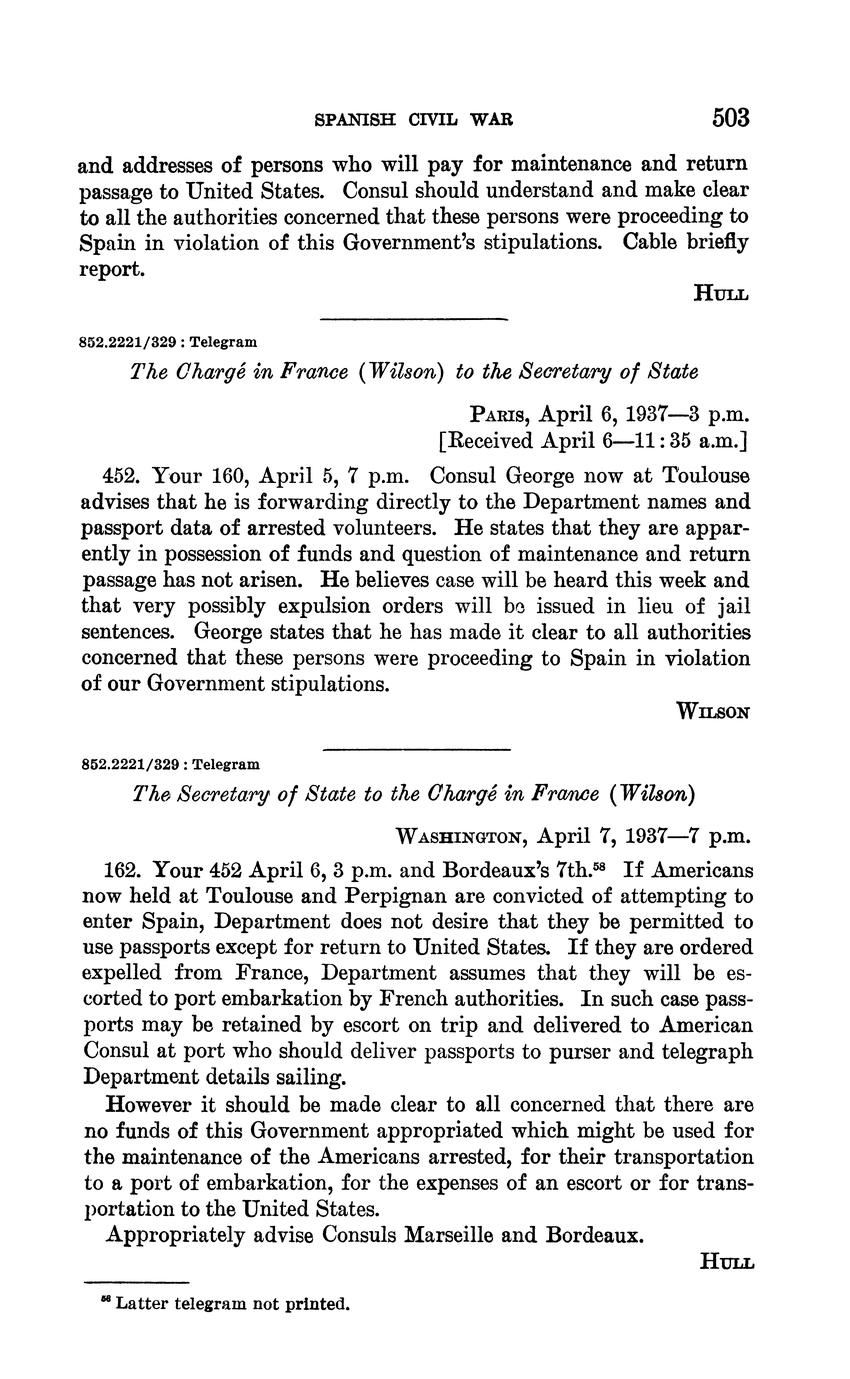 SPANISH CIVIL WAR 503

and addresses of persons who will pay for maintenance and return passage to United States. Consul should understand and make clear to all the authorities concerned that these persons were proceeding to Spain in violation of this Government's stipulations. Cable briefly report.

HULL

852.2221/329 : Telegram

The Chargé in France (Wilson) to the Secretary of State

PARIS, April 6, 1937—3 p.m.
[Received April 6—11:35 a.m.]

452. Your 160, April 5, 7 p.m. Consul George now at Toulouse advises that he is forwarding directly to the Department names and passport data of arrested volunteers. He states that they are apparently in possession of funds and question of maintenance and return passage has not arisen. He believes case will be heard this week and that very possibly expulsion orders will be issued in lieu of jail sentences. George states that he has made it clear to all authorities concerned that these persons were proceeding to Spain in violation of our Government stipulations.

WILSON

852.2221/329 : Telegram

The Secretary of State to the Chargé in France (Wilson)

WASHINGTON, April 7, 1937—7 p.m.

162. Your 452 April 6, 3 p.m. and Bordeaux's 7th.$^{58}$ If Americans now held at Toulouse and Perpignan are convicted of attempting to enter Spain, Department does not desire that they be permitted to use passports except for return to United States. If they are ordered expelled from France, Department assumes that they will be escorted to port embarkation by French authorities. In such case passports may be retained by escort on trip and delivered to American Consul at port who should deliver passports to purser and telegraph Department details sailing.

However it should be made clear to all concerned that there are no funds of this Government appropriated which might be used for the maintenance of the Americans arrested, for their transportation to a port of embarkation, for the expenses of an escort or for transportation to the United States.

Appropriately advise Consuls Marseille and Bordeaux.

HULL

$^{58}$ Latter telegram not printed.